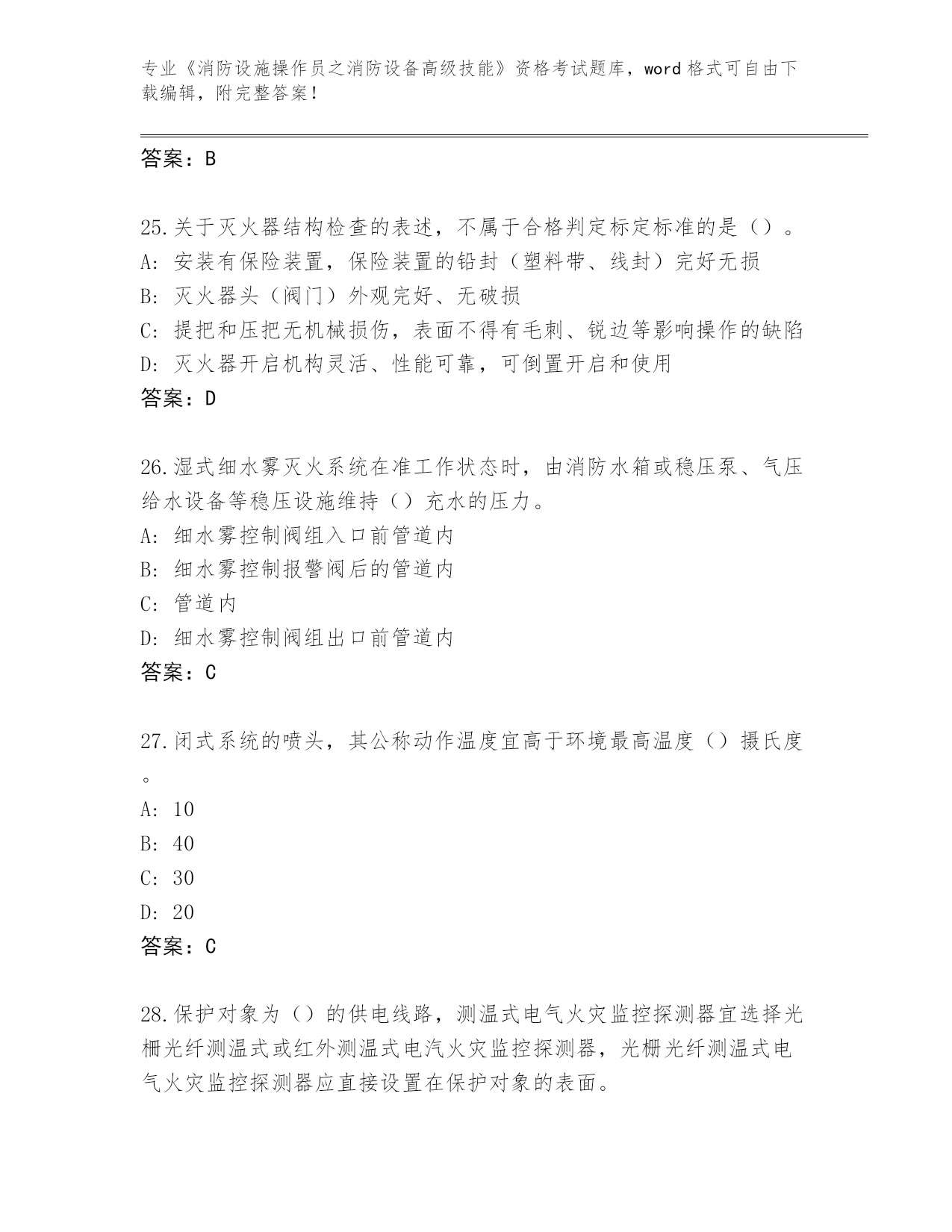 专业《消防设施操作员之消防设备高级技能》资格考试题库，word 格式可自由下载编辑，附完整答案！

答案：B

25.关于灭火器结构检查的表述，不属于合格判定标定标准的是（）。
A: 安装有保险装置，保险装置的铅封（塑料带、线封）完好无损
B: 灭火器头（阀门）外观完好、无破损
C: 提把和压把无机械损伤，表面不得有毛刺、锐边等影响操作的缺陷
D: 灭火器开启机构灵活、性能可靠，可倒置开启和使用
答案：D

26.湿式细水雾灭火系统在准工作状态时，由消防水箱或稳压泵、气压给水设备等稳压设施维持（）充水的压力。
A: 细水雾控制阀组入口前管道内
B: 细水雾控制报警阀后的管道内
C: 管道内
D: 细水雾控制阀组出口前管道内
答案：C

27.闭式系统的喷头，其公称动作温度宜高于环境最高温度（）摄氏度。
A: 10
B: 40
C: 30
D: 20
答案：C

28.保护对象为（）的供电线路，测温式电气火灾监控探测器宜选择光栅光纤测温式或红外测温式电汽火灾监控探测器，光栅光纤测温式电气火灾监控探测器应直接设置在保护对象的表面。